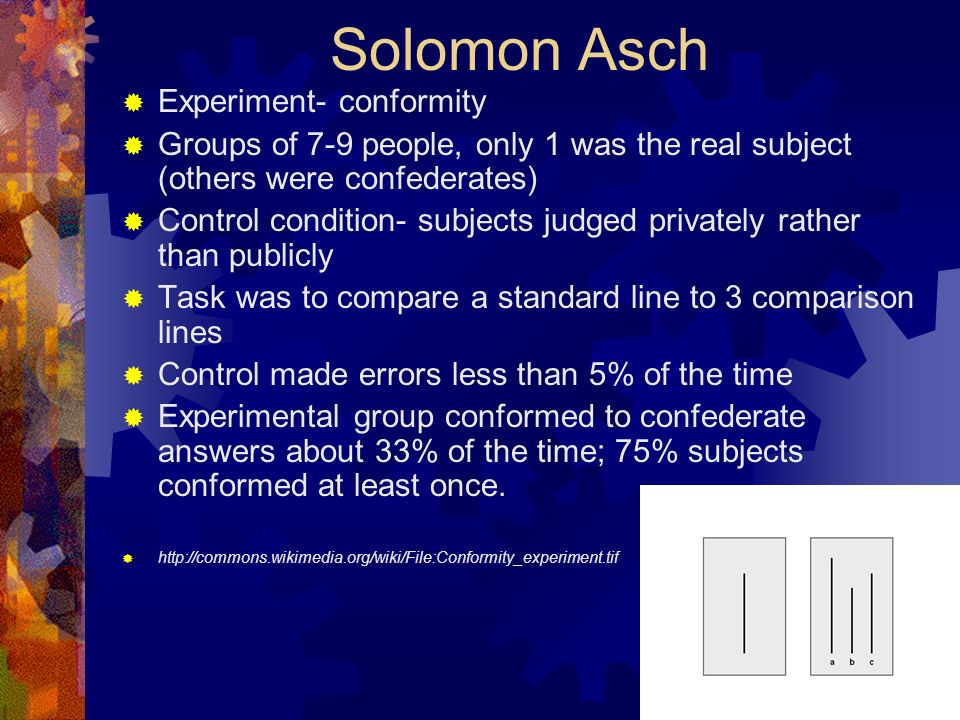 Solomon Asch

Experiment- conformity

Groups of 7-9 people, only 1 was the real subject (others were confederates)

Control condition- subjects judged privately rather than publicly

Task was to compare a standard line to 3 comparison lines

Control made errors less than 5% of the time

Experimental group conformed to confederate answers about 33% of the time; 75% subjects conformed at least once.

http://commons.wikimedia.org/wiki/File:Conformity_experiment.tif

a b c